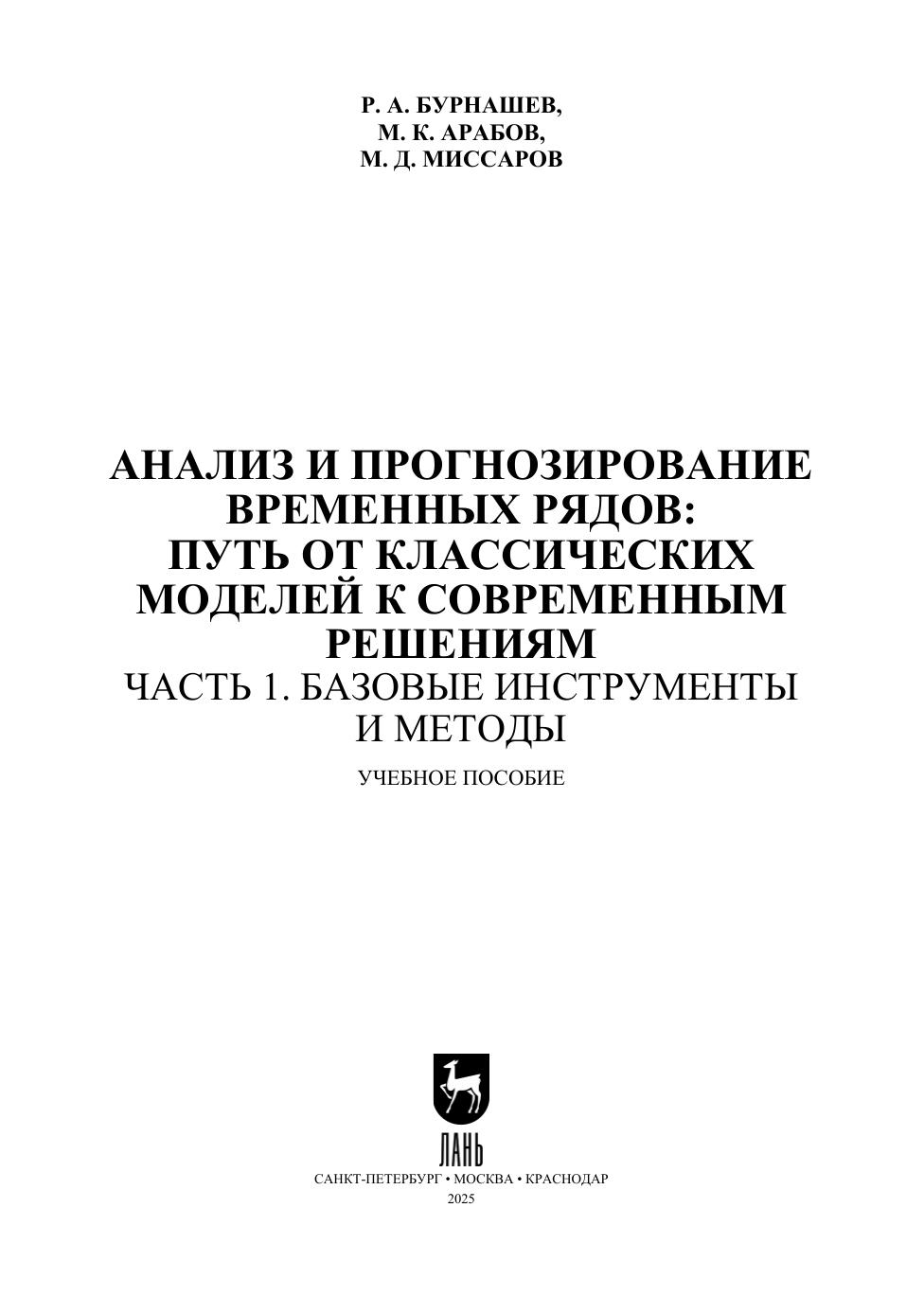 Р. А. БУРНАШЕВ,
М. К. АРАБОВ,
М. Д. МИССАРОВ

АНАЛИЗ И ПРОГНОЗИРОВАНИЕ ВРЕМЕННЫХ РЯДОВ: ПУТЬ ОТ КЛАССИЧЕСКИХ МОДЕЛЕЙ К СОВРЕМЕННЫМ РЕШЕНИЯМ

ЧАСТЬ 1. БАЗОВЫЕ ИНСТРУМЕНТЫ И МЕТОДЫ

УЧЕБНОЕ ПОСОБИЕ

ЛАНЬ

САНКТ-ПЕТЕРБУРГ • МОСКВА • КРАСНОДАР
2025